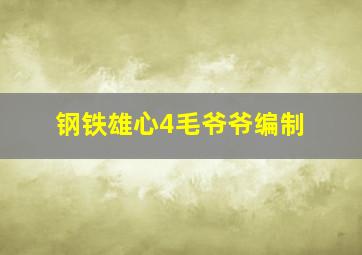 钢铁雄心4毛爷爷编制